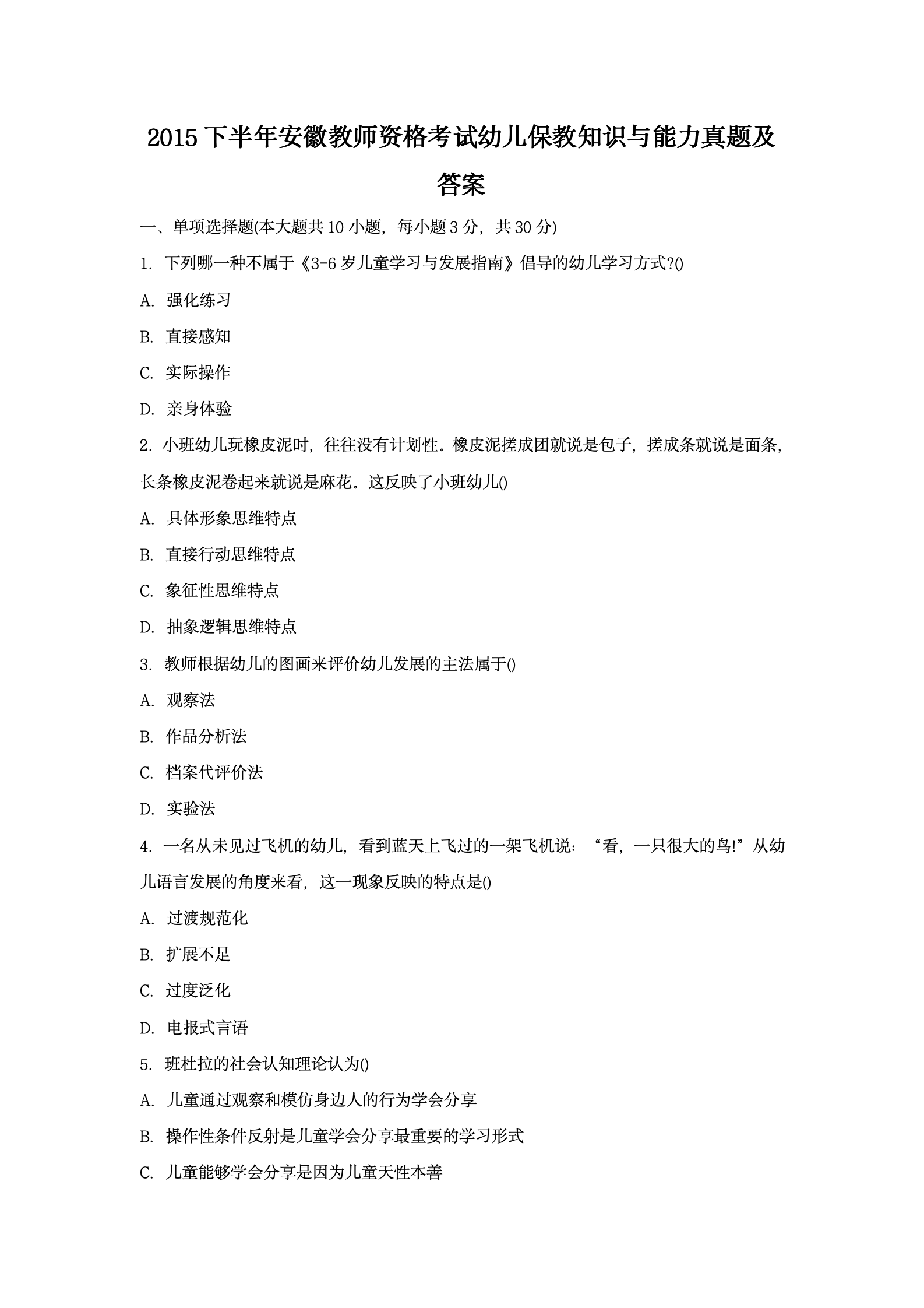 2015 下半年安徽教师资格考试幼儿保教知识与能力真题及答案

一、单项选择题(本大题共 10 小题，每小题 3 分，共 30 分)

1. 下列哪一种不属于《3-6 岁儿童学习与发展指南》倡导的幼儿学习方式?()

A. 强化练习

B. 直接感知

C. 实际操作

D. 亲身体验

2. 小班幼儿玩橡皮泥时，往往没有计划性。橡皮泥搓成团就说是包子，搓成条就说是面条，长条橡皮泥卷起来就说是麻花。这反映了小班幼儿()

A. 具体形象思维特点

B. 直接行动思维特点

C. 象征性思维特点

D. 抽象逻辑思维特点

3. 教师根据幼儿的图画来评价幼儿发展的主法属于()

A. 观察法

B. 作品分析法

C. 档案代评价法

D. 实验法

4. 一名从未见过飞机的幼儿，看到蓝天上飞过的一架飞机说：“看，一只很大的鸟!”从幼儿语言发展的角度来看，这一现象反映的特点是()

A. 过渡规范化

B. 扩展不足

C. 过度泛化

D. 电报式言语

5. 班杜拉的社会认知理论认为()

A. 儿童通过观察和模仿身边人的行为学会分享

B. 操作性条件反射是儿童学会分享最重要的学习形式

C. 儿童能够学会分享是因为儿童天性本善